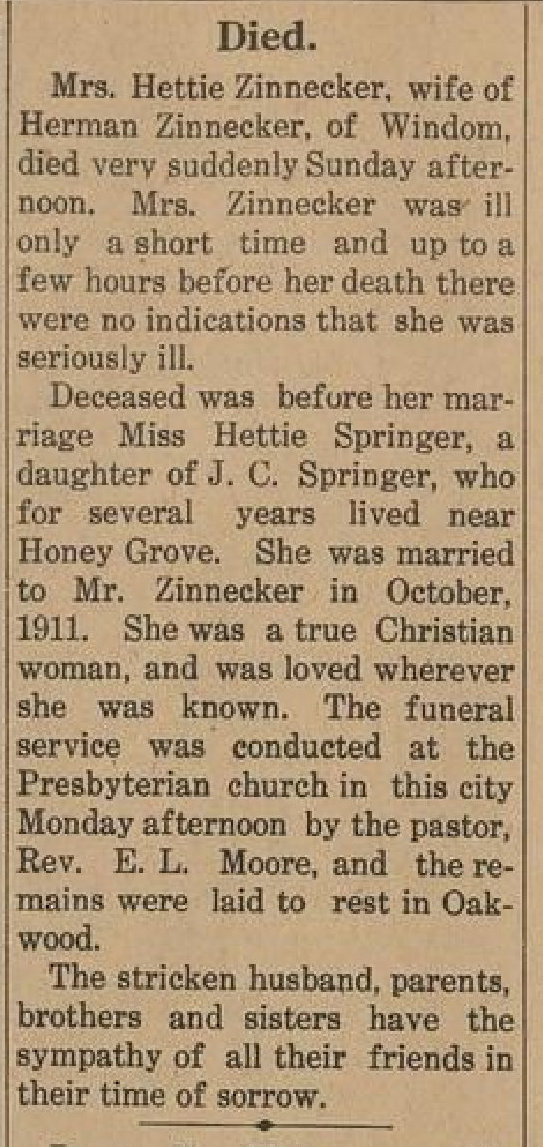 Died.

Mrs. Hettie Zinnecker, wife of Herman Zinnecker, of Windom, died very suddenly Sunday afternoon. Mrs. Zinnecker was ill only a short time and up to a few hours before her death there were no indications that she was seriously ill.

Deceased was before her marriage Miss Hettie Springer, a daughter of J. C. Springer, who for several years lived near Honey Grove. She was married to Mr. Zinnecker in October, 1911. She was a true Christian woman, and was loved wherever she was known. The funeral service was conducted at the Presbyterian church in this city Monday afternoon by the pastor, Rev. E. L. Moore, and the remains were laid to rest in Oakwood.

The stricken husband, parents, brothers and sisters have the sympathy of all their friends in their time of sorrow.